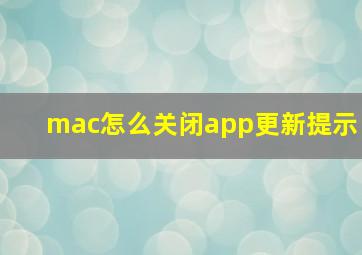 mac怎么关闭app更新提示